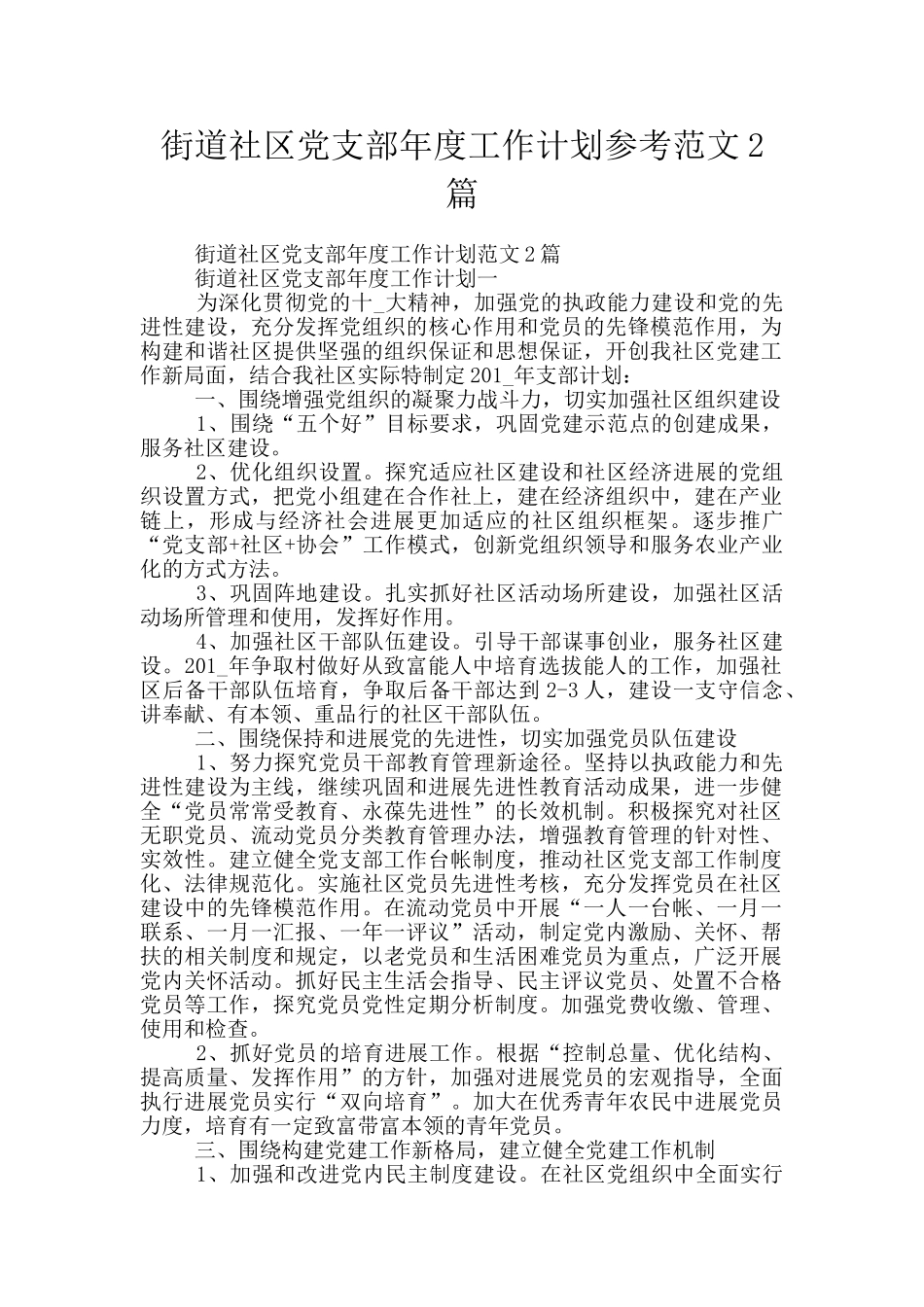 街道社区党支部年度工作计划参考范文2篇

街道社区党支部年度工作计划范文2篇

街道社区党支部年度工作计划一

为深化贯彻党的十_大精神，加强党的执政能力建设和党的先进性建设，充分发挥党组织的核心作用和党员的先锋模范作用，为构建和谐社区提供坚强的组织保证和思想保证，开创我社区党建工作新局面，结合我社区实际特制定201_年支部计划：

一、围绕增强党组织的凝聚力战斗力，切实加强社区组织建设

1、围绕“五个好”目标要求，巩固党建示范点的创建成果，服务社区建设。

2、优化组织设置。探究适应社区建设和社区经济进展的党组织设置方式，把党小组建在合作社上，建在经济组织中，建在产业链上，形成与经济社会进展更加适应的社区组织框架。逐步推广“党支部+社区+协会”工作模式，创新党组织领导和服务农业产业化的方式方法。

3、巩固阵地建设。扎实抓好社区活动场所建设，加强社区活动场所管理和使用，发挥好作用。

4、加强社区干部队伍建设。引导干部谋事创业，服务社区建设。201_年争取村做好从致富能人中培育选拔能人的工作，加强社区后备干部队伍培育，争取后备干部达到2-3人，建设一支守信念、讲奉献、有本领、重品行的社区干部队伍。

二、围绕保持和进展党的先进性，切实加强党员队伍建设

1、努力探究党员干部教育管理新途径。坚持以执政能力和先进性建设为主线，继续巩固和进展先进性教育活动成果，进一步健全“党员常常受教育、永葆先进性”的长效机制。积极探究对社区无职党员、流动党员分类教育管理办法，增强教育管理的针对性、实效性。建立健全党支部工作台帐制度，推动社区党支部工作制度化、法律规范化。实施社区党员先进性考核，充分发挥党员在社区建设中的先锋模范作用。在流动党员中开展“一人一台帐、一月一联系、一月一汇报、一年一评议”活动，制定党内激励、关怀、帮扶的相关制度和规定，以老党员和生活困难党员为重点，广泛开展党内关怀活动。抓好民主生活会指导、民主评议党员、处置不合格党员等工作，探究党员党性定期分析制度。加强党费收缴、管理、使用和检查。

2、抓好党员的培育进展工作。根据“控制总量、优化结构、提高质量、发挥作用”的方针，加强对进展党员的宏观指导，全面执行进展党员实行“双向培育”。加大在优秀青年农民中进展党员力度，培育有一定致富带富本领的青年党员。

三、围绕构建党建工作新格局，建立健全党建工作机制

1、加强和改进党内民主制度建设。在社区党组织中全面实行